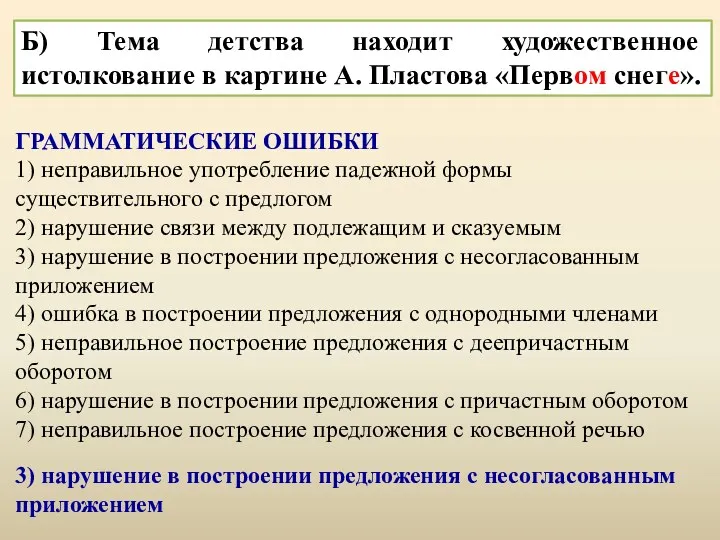 Б) Тема детства находит художественное истолкование в картине А. Пластова «Первом снеге».

ГРАММАТИЧЕСКИЕ ОШИБКИ
1) неправильное употребление падежной формы существительного с предлогом
2) нарушение связи между подлежащим и сказуемым
3) нарушение в построении предложения с несогласованным приложением
4) ошибка в построении предложения с однородными членами
5) неправильное построение предложения с деепричастным оборотом
6) нарушение в построении предложения с причастным оборотом
7) неправильное построение предложения с косвенной речью

3) нарушение в построении предложения с несогласованным приложением